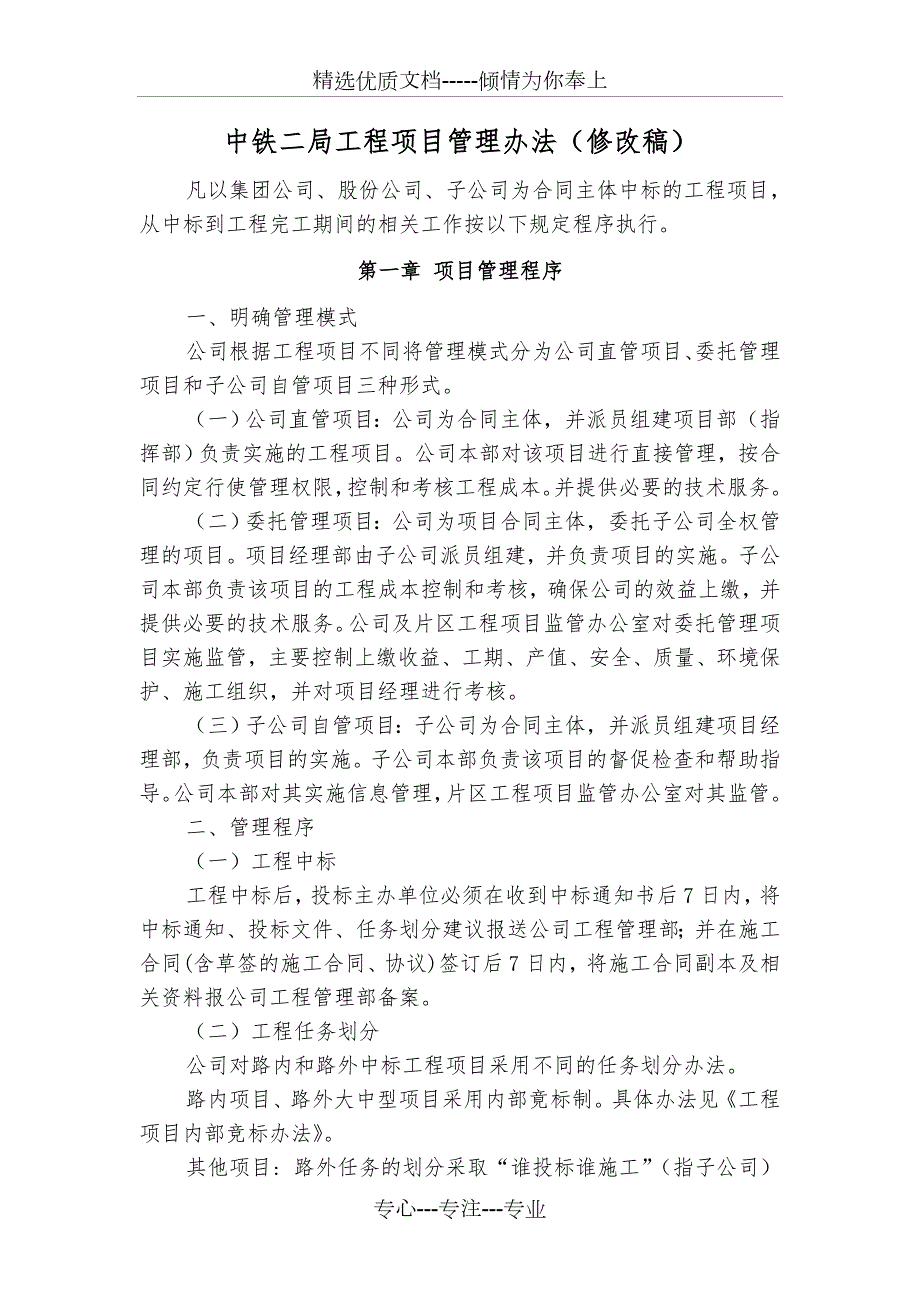 精选优质文档-----倾情为你奉上

中铁二局工程项目管理办法（修改稿）

凡以集团公司、股份公司、子公司为合同主体中标的工程项目，从中标到工程完工期间的相关工作按以下规定程序执行。

第一章 项目管理程序

一、明确管理模式

公司根据工程项目不同将管理模式分为公司直管项目、委托管理项目和子公司自管项目三种形式。

（一）公司直管项目：公司为合同主体，并派员组建项目部（指挥部）负责实施的工程项目。公司本部对该项目进行直接管理，按合同约定行使管理权限，控制和考核工程成本。并提供必要的技术服务。

（二）委托管理项目：公司为项目合同主体，委托子公司全权管理的项目。项目经理部由子公司派员组建，并负责项目的实施。子公司本部负责该项目的工程成本控制和考核，确保公司的效益上缴，并提供必要的技术服务。公司及片区工程项目监管办公室对委托管理项目实施监管，主要控制上缴收益、工期、产值、安全、质量、环境保护、施工组织，并对项目经理进行考核。

（三）子公司自管项目：子公司为合同主体，并派员组建项目经理部，负责项目的实施。子公司本部负责该项目的督促检查和帮助指导。公司本部对其实施信息管理，片区工程项目监管办公室对其监管。

二、管理程序

（一）工程中标

工程中标后，投标主办单位必须在收到中标通知书后7日内，将中标通知、投标文件、任务划分建议报送公司工程管理部；并在施工合同(含草签的施工合同、协议)签订后7日内，将施工合同副本及相关资料报公司工程管理部备案。

（二）工程任务划分

公司对路内和路外中标工程项目采用不同的任务划分办法。

路内项目、路外大中型项目采用内部竞标制。具体办法见《工程项目内部竞标办法》。

其他项目：路外任务的划分采取“谁投标谁施工”（指子公司）

专心---专注---专业